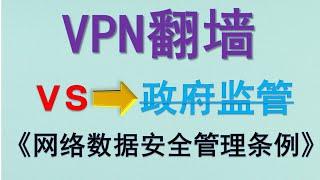 VPN翻墙

VS 政府监管

《网络数据安全管理条例》